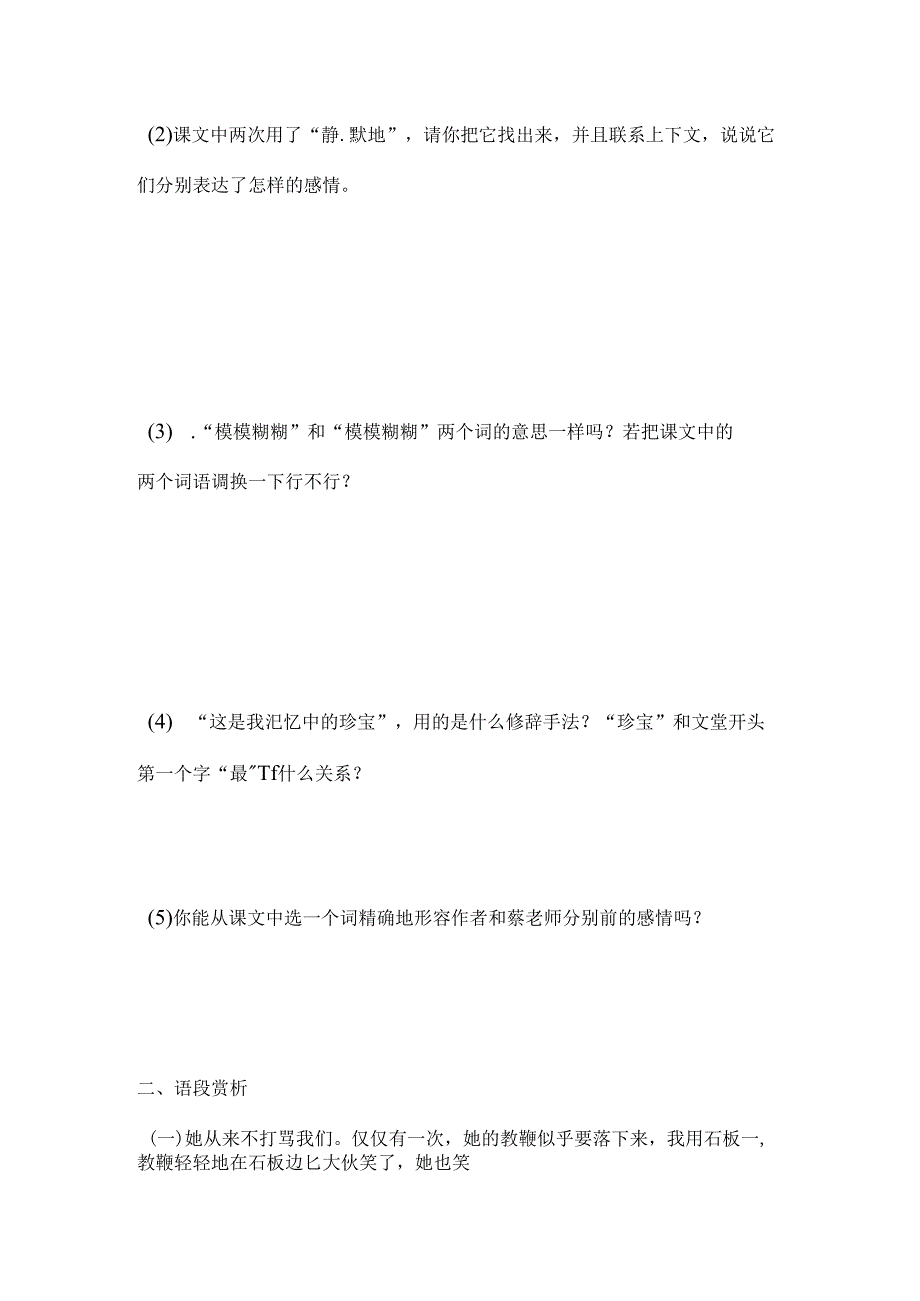 (2)课文中两次用了“静.默地”，请你把它找出来，并且联系上下文，说说它们分别表达了怎样的感情。

(3) .“模模糊糊”和“模模糊糊”两个词的意思一样吗？若把课文中的两个词语调换一下行不行？

(4) “这是我汜忆中的珍宝”，用的是什么修辞手法？“珍宝”和文堂开头第一个字“最”Tf什么关系？

(5)你能从课文中选一个词精确地形容作者和蔡老师分别前的感情吗？

二、语段赏析

(一)她从来不打骂我们。仅仅有一次，她的教鞭似乎要落下来，我用石板一，教鞭轻轻地在石板边匕大伙笑了，她也笑